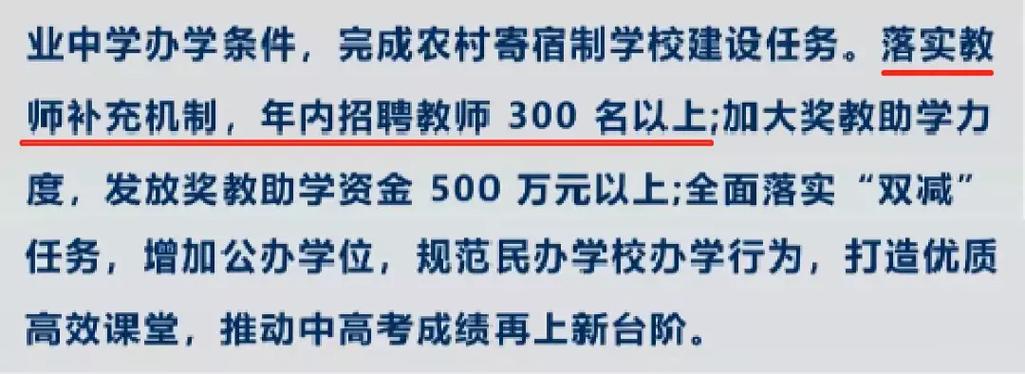 业中学办学条件，完成农村寄宿制学校建设任务。落实教师补充机制，年内招聘教师 300 名以上;加大奖教助学力度，发放奖教助学资金 500 万元以上;全面落实“双减”任务，增加公办学位，规范民办学校办学行为，打造优质高效课堂，推动中高考成绩再上新台阶。